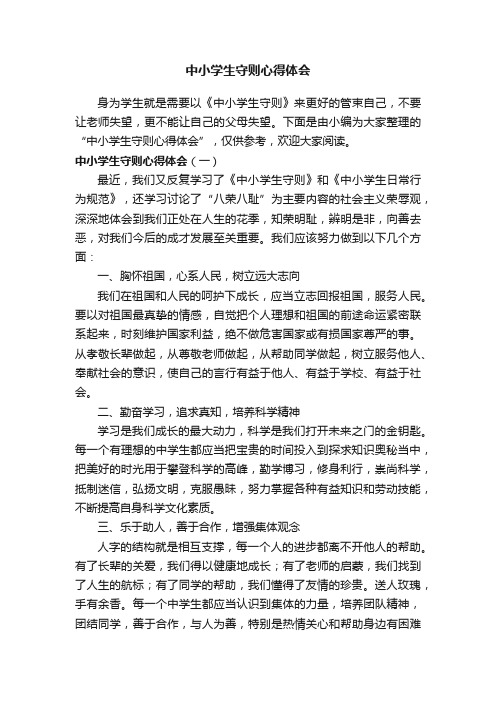 中小学生守则心得体会

身为学生就是需要以《中小学生守则》来更好的管束自己，不要让老师失望，更不能让自己的父母失望。下面是由小编为大家整理的“中小学生守则心得体会”，仅供参考，欢迎大家阅读。

中小学生守则心得体会（一）

最近，我们又反复学习了《中小学生守则》和《中小学生日常行为规范》，还学习讨论了“八荣八耻”为主要内容的社会主义荣辱观，深深地体会到我们正处在人生的花季，知荣明耻，辨明是非，向善去恶，对我们今后的成才发展至关重要。我们应该努力做到以下几个方面：

一、胸怀祖国，心系人民，树立远大志向

我们在祖国和人民的呵护下成长，应当立志回报祖国，服务人民。要以对祖国最真挚的情感，自觉把个人理想和祖国的前途命运紧密联系起来，时刻维护国家利益，绝不做危害国家或有损国家尊严的事。从孝敬长辈做起，从尊敬老师做起，从帮助同学做起，树立服务他人、奉献社会的意识，使自己的言行有益于他人、有益于学校、有益于社会。

二、勤奋学习，追求真知，培养科学精神

学习是我们成长的最大动力，科学是我们打开未来之门的金钥匙。每一个有理想的中学生都应当把宝贵的时间投入到探求知识奥秘当中，把美好的时光用于攀登科学的高峰，勤学博习，修身利行，崇尚科学，抵制迷信，弘扬文明，克服愚昧，努力掌握各种有益知识和劳动技能，不断提高自身科学文化素质。

三、乐于助人，善于合作，增强集体观念

人字的结构就是相互支撑，每一个人的进步都离不开他人的帮助。有了长辈的关爱，我们得以健康地成长；有了老师的启蒙，我们找到了人生的航标；有了同学的帮助，我们懂得了友情的珍贵。送人玫瑰，手有余香。每一个中学生都应当认识到集体的力量，培养团队精神，团结同学，善于合作，与人为善，特别是热情关心和帮助身边有困难